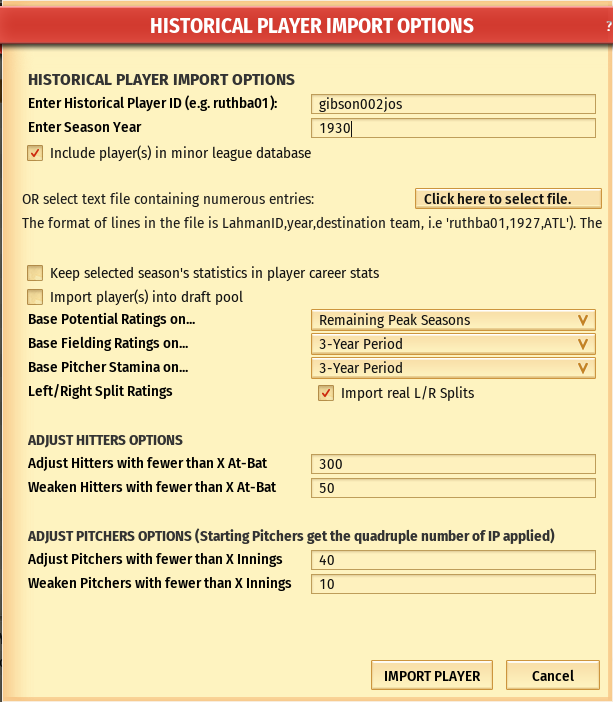 HISTORICAL PLAYER IMPORT OPTIONS

?

HISTORICAL PLAYER IMPORT OPTIONS

Enter Historical Player ID (e.g. ruthba01): gibson002jos

Enter Season Year 1930

Include player(s) in minor league database

OR select text file containing numerous entries: Click here to select file.

The format of lines in the file is LahmanID,year,destination team, i.e 'ruthba01,1927,ATL'). The

Keep selected season's statistics in player career stats

Import player(s) into draft pool

Base Potential Ratings on... Remaining Peak Seasons

Base Fielding Ratings on... 3-Year Period

Base Pitcher Stamina on... 3-Year Period

Left/Right Split Ratings Import real L/R Splits

ADJUST HITTERS OPTIONS

Adjust Hitters with fewer than X At-Bat 300

Weaken Hitters with fewer than X At-Bat 50

ADJUST PITCHERS OPTIONS (Starting Pitchers get the quadruple number of IP applied)

Adjust Pitchers with fewer than X Innings 40

Weaken Pitchers with fewer than X Innings 10

IMPORT PLAYER

Cancel